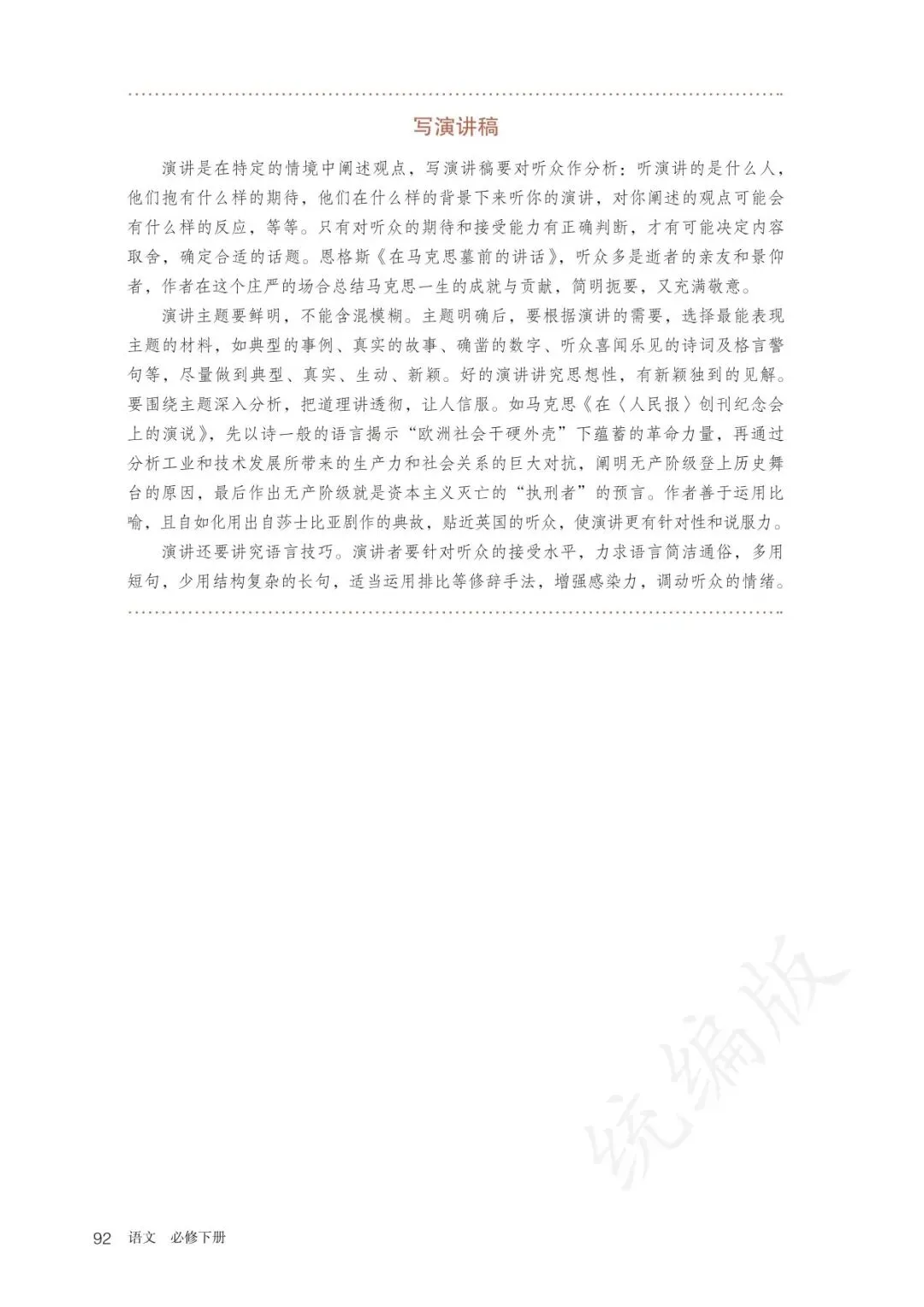 写演讲稿

演讲是在特定的情境中阐述观点，写演讲稿要对听众作分析：听演讲的是什么人，他们抱有什么样的期待，他们在什么样的背景下来听你的演讲，对你阐述的观点可能会有什么样的反应，等等。只有对听众的期待和接受能力有正确判断，才有可能决定内容取舍，确定合适的话题。恩格斯《在马克思墓前的讲话》，听众多是逝者的亲友和景仰者，作者在这个庄严的场合总结马克思一生的成就与贡献，简明扼要，又充满敬意。

演讲主题要鲜明，不能含混模糊。主题明确后，要根据演讲的需要，选择最能表现主题的材料，如典型的事例、真实的故事、确凿的数字、听众喜闻乐见的诗词及格言警句等，尽量做到典型、真实、生动、新颖。好的演讲讲究思想性，有新颖独到的见解。要围绕主题深入分析，把道理讲透彻，让人信服。如马克思《在〈人民报〉创刊纪念会上的演说》，先以诗一般的语言揭示“欧洲社会干硬外壳”下蕴蓄的革命力量，再通过分析工业和技术发展所带来的生产力和社会关系的巨大对抗，阐明无产阶级登上历史舞台的原因，最后作出无产阶级就是资本主义灭亡的“执刑者”的预言。作者善于运用比喻，且自如化用出自莎士比亚剧作的典故，贴近英国的听众，使演讲更有针对性和说服力。

演讲还要讲究语言技巧。演讲者要针对听众的接受水平，力求语言简洁通俗，多用短句，少用结构复杂的长句，适当运用排比等修辞手法，增强感染力，调动听众的情绪。

92 语文 必修下册

统编版